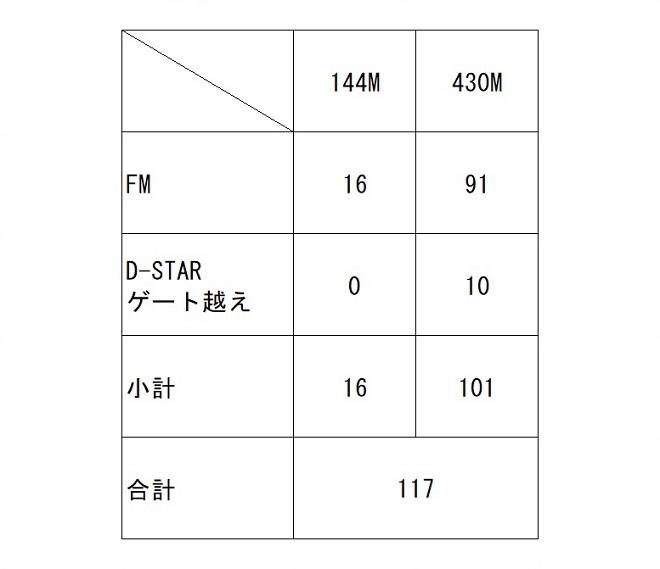 |  | 144M | 430M |
|---|---|---|
| FM | 16 | 91 |
| D-STAR ゲート越え | 0 | 10 |
| 小計 | 16 | 101 |
| 合計 | 117 | |